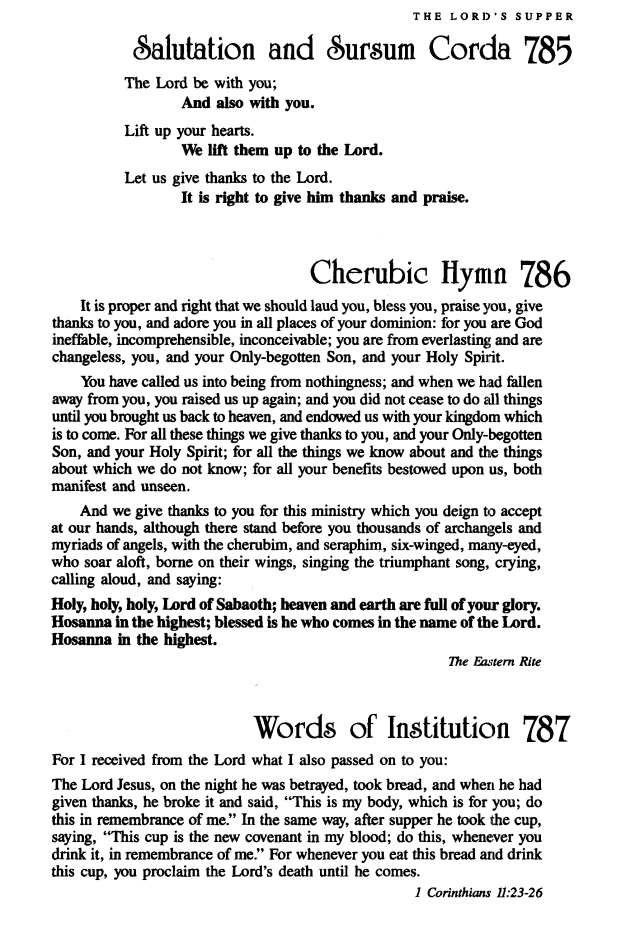 THE LORD'S SUPPER

Salutation and Sursum Corda 785

The Lord be with you;
And also with you.

Lift up your hearts.
We lift them up to the Lord.

Let us give thanks to the Lord.
It is right to give him thanks and praise.

Cherubic Hymn 786

It is proper and right that we should laud you, bless you, praise you, give thanks to you, and adore you in all places of your dominion: for you are God ineffable, incomprehensible, inconceivable; you are from everlasting and are changeless, you, and your Only-begotten Son, and your Holy Spirit.

You have called us into being from nothingness; and when we had fallen away from you, you raised us up again; and you did not cease to do all things until you brought us back to heaven, and endowed us with your kingdom which is to come. For all these things we give thanks to you, and your Only-begotten Son, and your Holy Spirit; for all the things we know about and the things about which we do not know; for all your benefits bestowed upon us, both manifest and unseen.

And we give thanks to you for this ministry which you deign to accept at our hands, although there stand before you thousands of archangels and myriads of angels, with the cherubim, and seraphim, six-winged, many-eyed, who soar aloft, borne on their wings, singing the triumphant song, crying, calling aloud, and saying:

Holy, holy, holy, Lord of Sabaoth; heaven and earth are full of your glory. Hosanna in the highest; blessed is he who comes in the name of the Lord. Hosanna in the highest.

The Eastern Rite

Words of Institution 787

For I received from the Lord what I also passed on to you:

The Lord Jesus, on the night he was betrayed, took bread, and when he had given thanks, he broke it and said, "This is my body, which is for you; do this in remembrance of me." In the same way, after supper he took the cup, saying, "This cup is the new covenant in my blood; do this, whenever you drink it, in remembrance of me." For whenever you eat this bread and drink this cup, you proclaim the Lord's death until he comes.

1 Corinthians 11:23-26